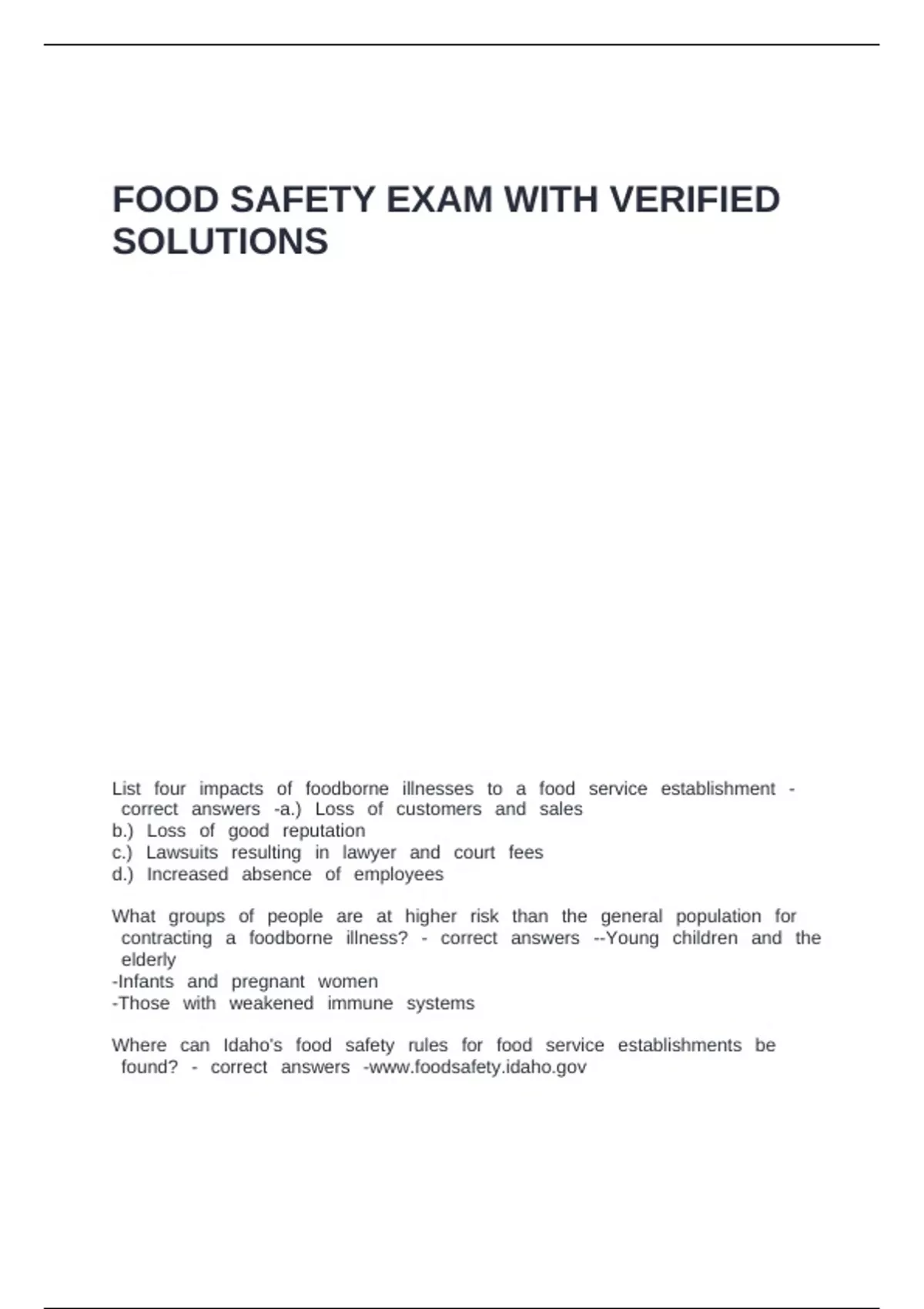 FOOD SAFETY EXAM WITH VERIFIED SOLUTIONS

List four impacts of foodborne illnesses to a food service establishment - correct answers -a.) Loss of customers and sales
b.) Loss of good reputation
c.) Lawsuits resulting in lawyer and court fees
d.) Increased absence of employees

What groups of people are at higher risk than the general population for contracting a foodborne illness? - correct answers --Young children and the elderly
-Infants and pregnant women
-Those with weakened immune systems

Where can Idaho's food safety rules for food service establishments be found? - correct answers -www.foodsafety.idaho.gov